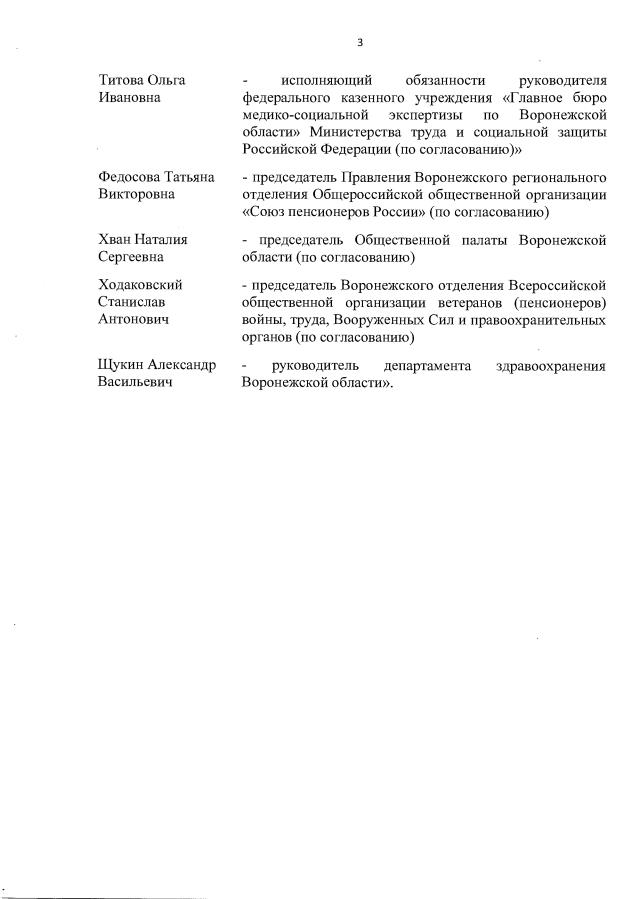 3

| | |
|---|---|
| Титова Ольга Ивановна | - исполняющий обязанности руководителя федерального казенного учреждения «Главное бюро медико-социальной экспертизы по Воронежской области» Министерства труда и социальной защиты Российской Федерации (по согласованию)» |
| Федосова Татьяна Викторовна | - председатель Правления Воронежского регионального отделения Общероссийской общественной организации «Союз пенсионеров России» (по согласованию) |
| Хван Наталия Сергеевна | - председатель Общественной палаты Воронежской области (по согласованию) |
| Ходаковский Станислав Антонович | - председатель Воронежского отделения Всероссийской общественной организации ветеранов (пенсионеров) войны, труда, Вооруженных Сил и правоохранительных органов (по согласованию) |
| Щукин Александр Васильевич | - руководитель департамента здравоохранения Воронежской области». |